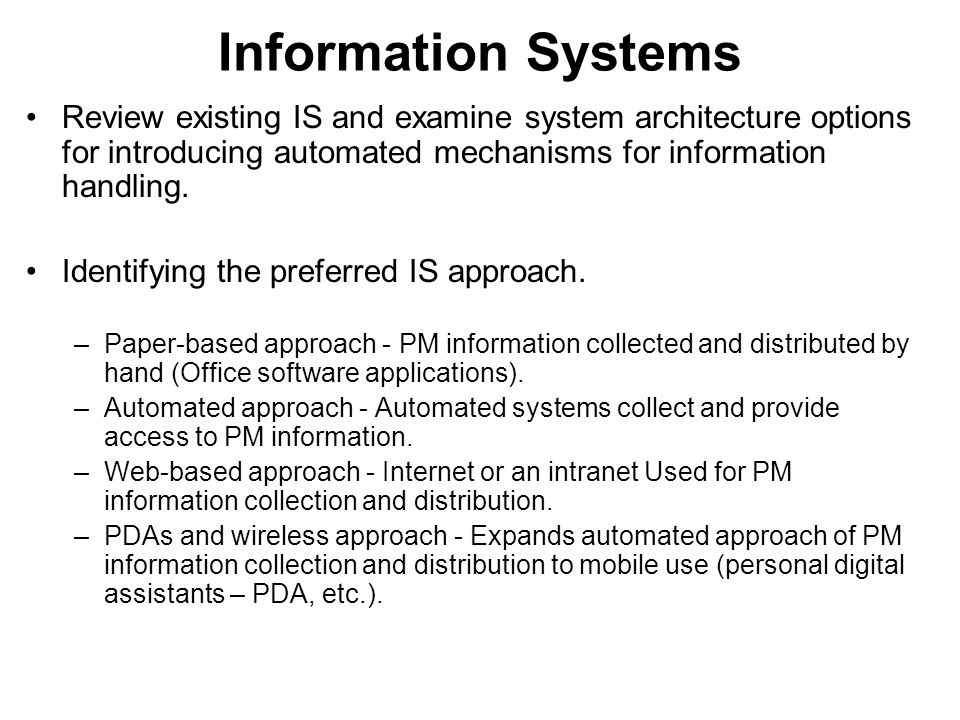 Information Systems

• Review existing IS and examine system architecture options for introducing automated mechanisms for information handling.

• Identifying the preferred IS approach.

– Paper-based approach - PM information collected and distributed by hand (Office software applications).
– Automated approach - Automated systems collect and provide access to PM information.
– Web-based approach - Internet or an intranet Used for PM information collection and distribution.
– PDAs and wireless approach - Expands automated approach of PM information collection and distribution to mobile use (personal digital assistants – PDA, etc.).